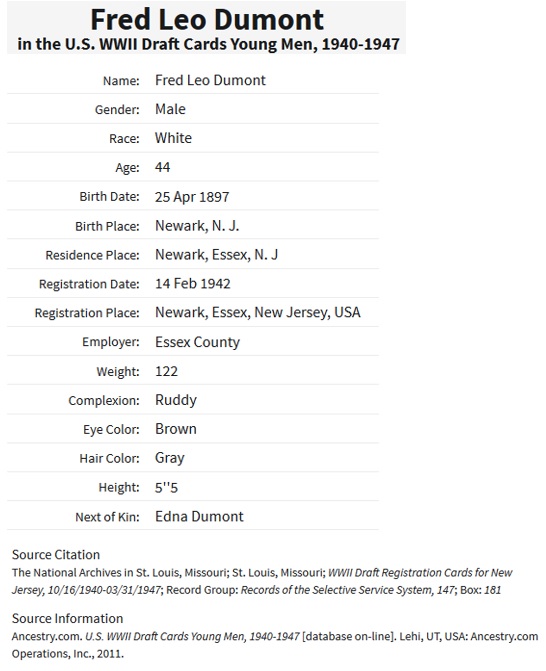 Fred Leo Dumont
in the U.S. WWII Draft Cards Young Men, 1940-1947

| | |
|---|---|
| Name: | Fred Leo Dumont |
| Gender: | Male |
| Race: | White |
| Age: | 44 |
| Birth Date: | 25 Apr 1897 |
| Birth Place: | Newark, N. J. |
| Residence Place: | Newark, Essex, N. J |
| Registration Date: | 14 Feb 1942 |
| Registration Place: | Newark, Essex, New Jersey, USA |
| Employer: | Essex County |
| Weight: | 122 |
| Complexion: | Ruddy |
| Eye Color: | Brown |
| Hair Color: | Gray |
| Height: | 5''5 |
| Next of Kin: | Edna Dumont |

Source Citation
The National Archives in St. Louis, Missouri; St. Louis, Missouri; WWII Draft Registration Cards for New Jersey, 10/16/1940-03/31/1947; Record Group: Records of the Selective Service System, 147; Box: 181

Source Information
Ancestry.com. U.S. WWII Draft Cards Young Men, 1940-1947 [database on-line]. Lehi, UT, USA: Ancestry.com Operations, Inc., 2011.